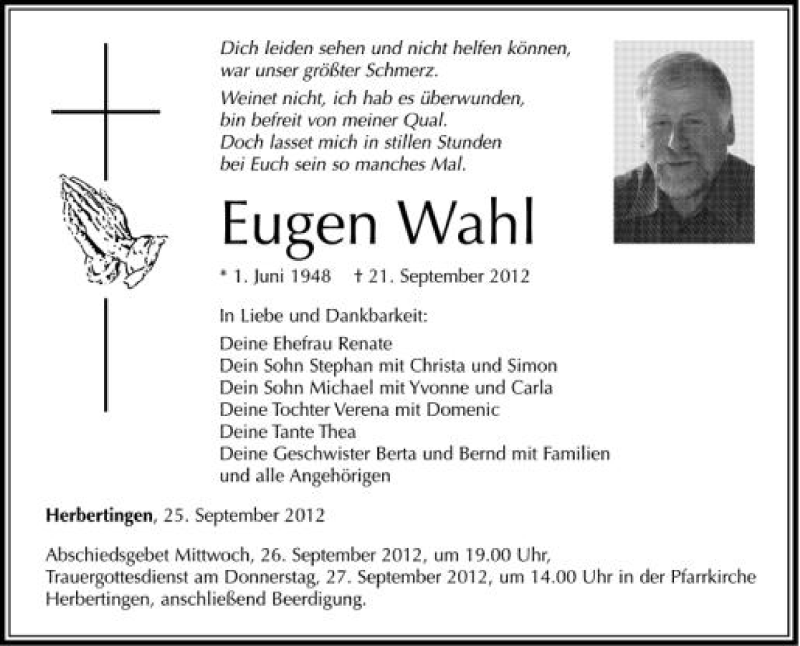 Dich leiden sehen und nicht helfen können,
war unser größter Schmerz.

Weinet nicht, ich hab es überwunden,
bin befreit von meiner Qual.
Doch lasset mich in stillen Stunden
bei Euch sein so manches Mal.

Eugen Wahl

* 1. Juni 1948 † 21. September 2012

In Liebe und Dankbarkeit:

Deine Ehefrau Renate
Dein Sohn Stephan mit Christa und Simon
Dein Sohn Michael mit Yvonne und Carla
Deine Tochter Verena mit Domenic
Deine Tante Thea
Deine Geschwister Berta und Bernd mit Familien
und alle Angehörigen

Herbertingen, 25. September 2012

Abschiedsgebet Mittwoch, 26. September 2012, um 19.00 Uhr,
Trauergottesdienst am Donnerstag, 27. September 2012, um 14.00 Uhr in der Pfarrkirche Herbertingen, anschließend Beerdigung.